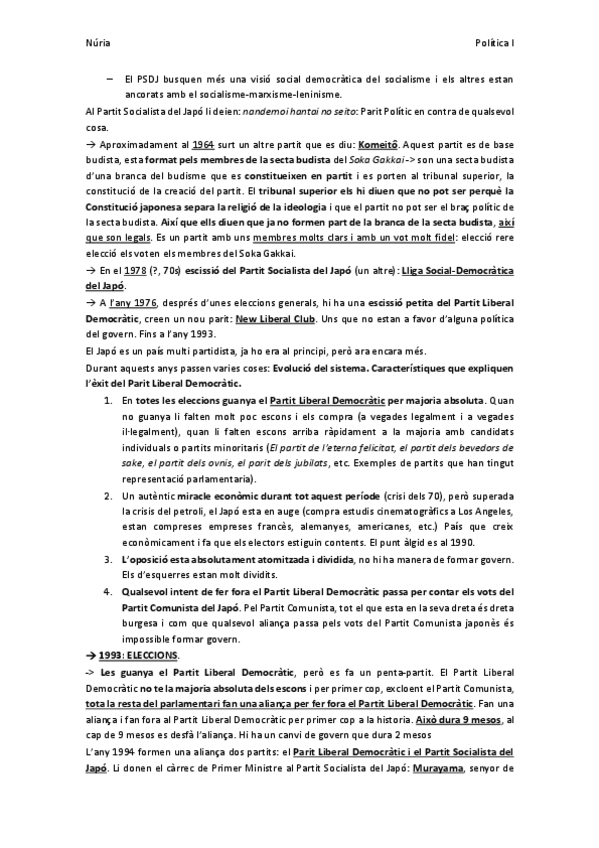 Núria Política I

– El PSDJ busquen més una visió social democràtica del socialisme i els altres estan ancorats amb el socialisme-marxisme-leninisme.

Al Partit Socialista del Japó li deien: nandemoi hantai no seito: Parit Polític en contra de qualsevol cosa.

→ Aproximadament al 1964 surt un altre partit que es diu: Komeitô. Aquest partit es de base budista, esta format pels membres de la secta budista del Soka Gakkai -> son una secta budista d'una branca del budisme que es constitueixen en partit i es porten al tribunal superior, la constitució de la creació del partit. El tribunal superior els hi diuen que no pot ser perquè la Constitució japonesa separa la religió de la ideologia i que el partit no pot ser el braç polític de la secta budista. Així que ells diuen que ja no formen part de la branca de la secta budista, així que son legals. Es un partit amb uns membres molts clars i amb un vot molt fidel: elecció rere elecció els voten els membres del Soka Gakkai.

→ En el 1978 (?, 70s) escissió del Partit Socialista del Japó (un altre): Lliga Social-Democràtica del Japó.

→ A l'any 1976, després d'unes eleccions generals, hi ha una escissió petita del Partit Liberal Democràtic, creen un nou parit: New Liberal Club. Uns que no estan a favor d'alguna política del govern. Fins a l'any 1993.

El Japó es un país multi partidista, ja ho era al principi, però ara encara més.

Durant aquests anys passen varies coses: Evolució del sistema. Característiques que expliquen l'èxit del Parit Liberal Democràtic.

1. En totes les eleccions guanya el Partit Liberal Democràtic per majoria absoluta. Quan no guanya li falten molt poc escons i els compra (a vegades legalment i a vegades il·legalment), quan li falten escons arriba ràpidament a la majoria amb candidats individuals o partits minoritaris (El partit de l'eterna felicitat, el partit dels bevedors de sake, el partit dels ovnis, el parit dels jubilats, etc. Exemples de partits que han tingut representació parlamentaria).

2. Un autèntic miracle econòmic durant tot aquest període (crisi dels 70), però superada la crisis del petroli, el Japó esta en auge (compra estudis cinematogràfics a Los Angeles, estan compreses empreses francès, alemanyes, americanes, etc.) País que creix econòmicament i fa que els electors estiguin contents. El punt àlgid es al 1990.

3. L'oposició esta absolutament atomitzada i dividida, no hi ha manera de formar govern. Els d'esquerres estan molt dividits.

4. Qualsevol intent de fer fora el Partit Liberal Democràtic passa per contar els vots del Partit Comunista del Japó. Pel Partit Comunista, tot el que esta en la seva dreta és dreta burgesa i com que qualsevol aliança passa pels vots del Partit Comunista japonès és impossible formar govern.

→ 1993: ELECCIONS.

-> Les guanya el Partit Liberal Democràtic, però es fa un penta-partit. El Partit Liberal Democràtic no te la majoria absoluta dels escons i per primer cop, excloent el Partit Comunista, tota la resta del parlamentari fan una aliança per fer fora el Partit Liberal Democràtic. Fan una aliança i fan fora al Partit Liberal Democràtic per primer cop a la historia. Això dura 9 mesos, al cap de 9 mesos es desfà l'aliança. Hi ha un canvi de govern que dura 2 mesos

L'any 1994 formen una aliança dos partits: el Parit Liberal Democràtic i el Partit Socialista del Japó. Li donen el càrrec de Primer Ministre al Partit Socialista del Japó: Murayama, senyor de